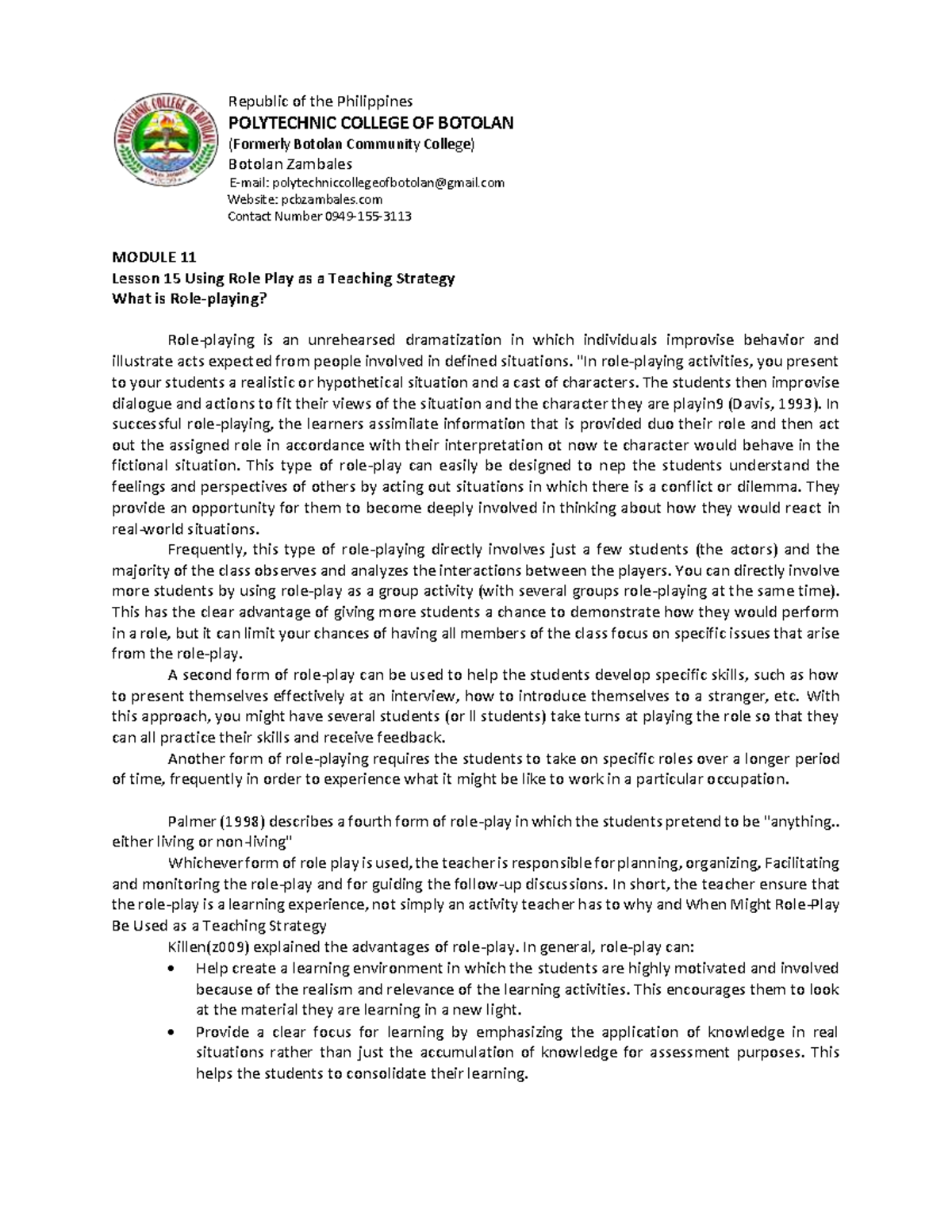 POLYTECHNIC COLLEGE OF BOTOLAN

Republic of the Philippines
POLYTECHNIC COLLEGE OF BOTOLAN
(Formerly Botolan Community College)
Botolan Zambales
E-mail: polytechniccollegeofbotolan@gmail.com
Website: pcbzambales.com
Contact Number 0949-155-3113

MODULE 11
Lesson 15 Using Role Play as a Teaching Strategy
What is Role-playing?

Role-playing is an unrehearsed dramatization in which individuals improvise behavior and illustrate acts expected from people involved in defined situations. "In role-playing activities, you present to your students a realistic or hypothetical situation and a cast of characters. The students then improvise dialogue and actions to fit their views of the situation and the character they are playin9 (Davis, 1993). In successful role-playing, the learners assimilate information that is provided duo their role and then act out the assigned role in accordance with their interpretation ot now te character would behave in the fictional situation. This type of role-play can easily be designed to nep the students understand the feelings and perspectives of others by acting out situations in which there is a conflict or dilemma. They provide an opportunity for them to become deeply involved in thinking about how they would react in real-world situations.

Frequently, this type of role-playing directly involves just a few students (the actors) and the majority of the class observes and analyzes the interactions between the players. You can directly involve more students by using role-play as a group activity (with several groups role-playing at the same time). This has the clear advantage of giving more students a chance to demonstrate how they would perform in a role, but it can limit your chances of having all members of the class focus on specific issues that arise from the role-play.

A second form of role-play can be used to help the students develop specific skills, such as how to present themselves effectively at an interview, how to introduce themselves to a stranger, etc. With this approach, you might have several students (or ll students) take turns at playing the role so that they can all practice their skills and receive feedback.

Another form of role-playing requires the students to take on specific roles over a longer period of time, frequently in order to experience what it might be like to work in a particular occupation.

Palmer (1998) describes a fourth form of role-play in which the students pretend to be "anything.. either living or non-living"

Whichever form of role play is used, the teacher is responsible for planning, organizing, Facilitating and monitoring the role-play and for guiding the follow-up discussions. In short, the teacher ensure that the role-play is a learning experience, not simply an activity teacher has to why and When Might Role-Play Be Used as a Teaching Strategy

Killen(z009) explained the advantages of role-play. In general, role-play can:
• Help create a learning environment in which the students are highly motivated and involved because of the realism and relevance of the learning activities. This encourages them to look at the material they are learning in a new light.
• Provide a clear focus for learning by emphasizing the application of knowledge in real situations rather than just the accumulation of knowledge for assessment purposes. This helps the students to consolidate their learning.